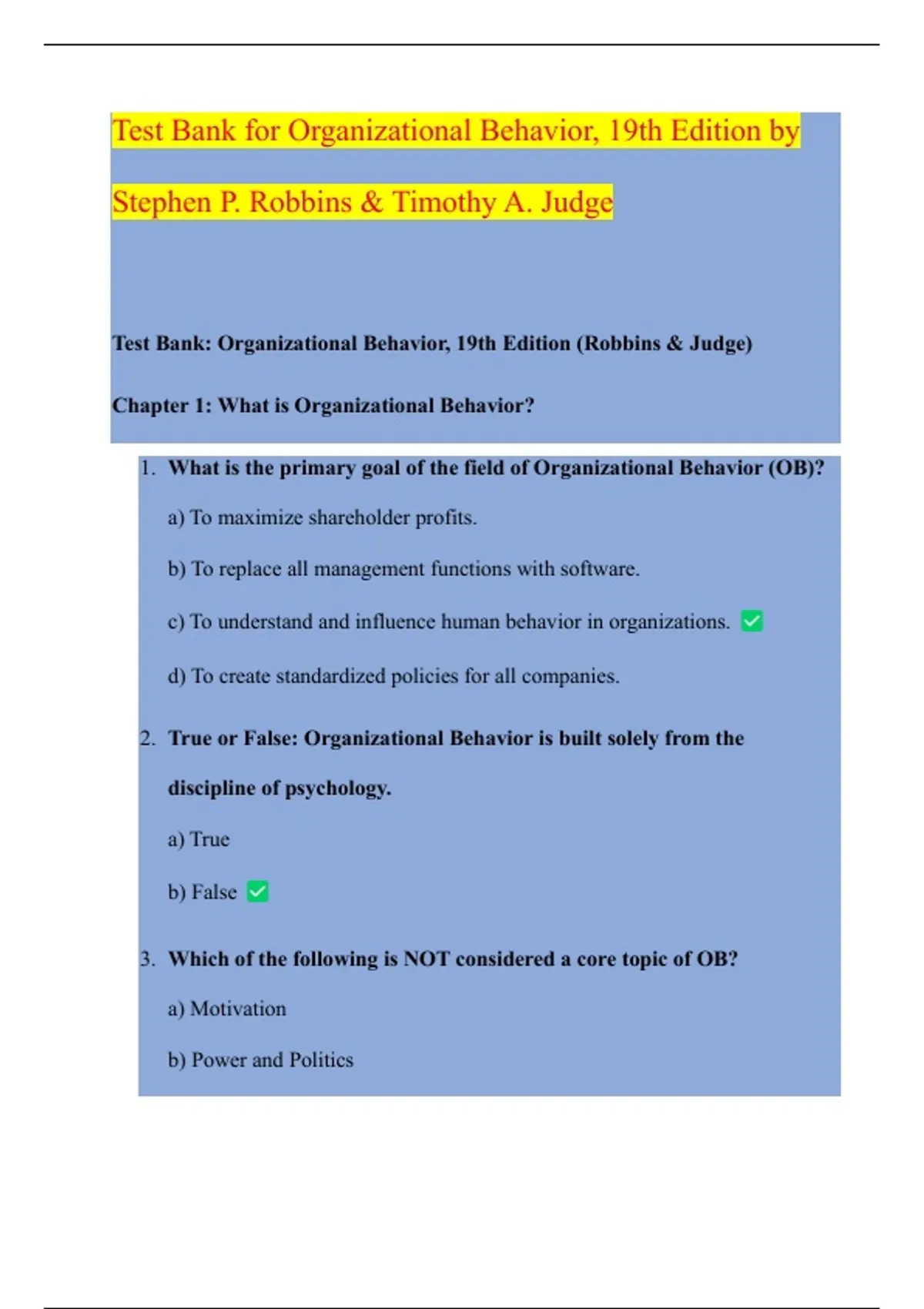 Test Bank for Organizational Behavior, 19th Edition by Stephen P. Robbins & Timothy A. Judge

Test Bank: Organizational Behavior, 19th Edition (Robbins & Judge)

Chapter 1: What is Organizational Behavior?

1. What is the primary goal of the field of Organizational Behavior (OB)?

a) To maximize shareholder profits.

b) To replace all management functions with software.

c) To understand and influence human behavior in organizations. ✅

d) To create standardized policies for all companies.

2. True or False: Organizational Behavior is built solely from the discipline of psychology.

a) True

b) False ✅

3. Which of the following is NOT considered a core topic of OB?

a) Motivation

b) Power and Politics